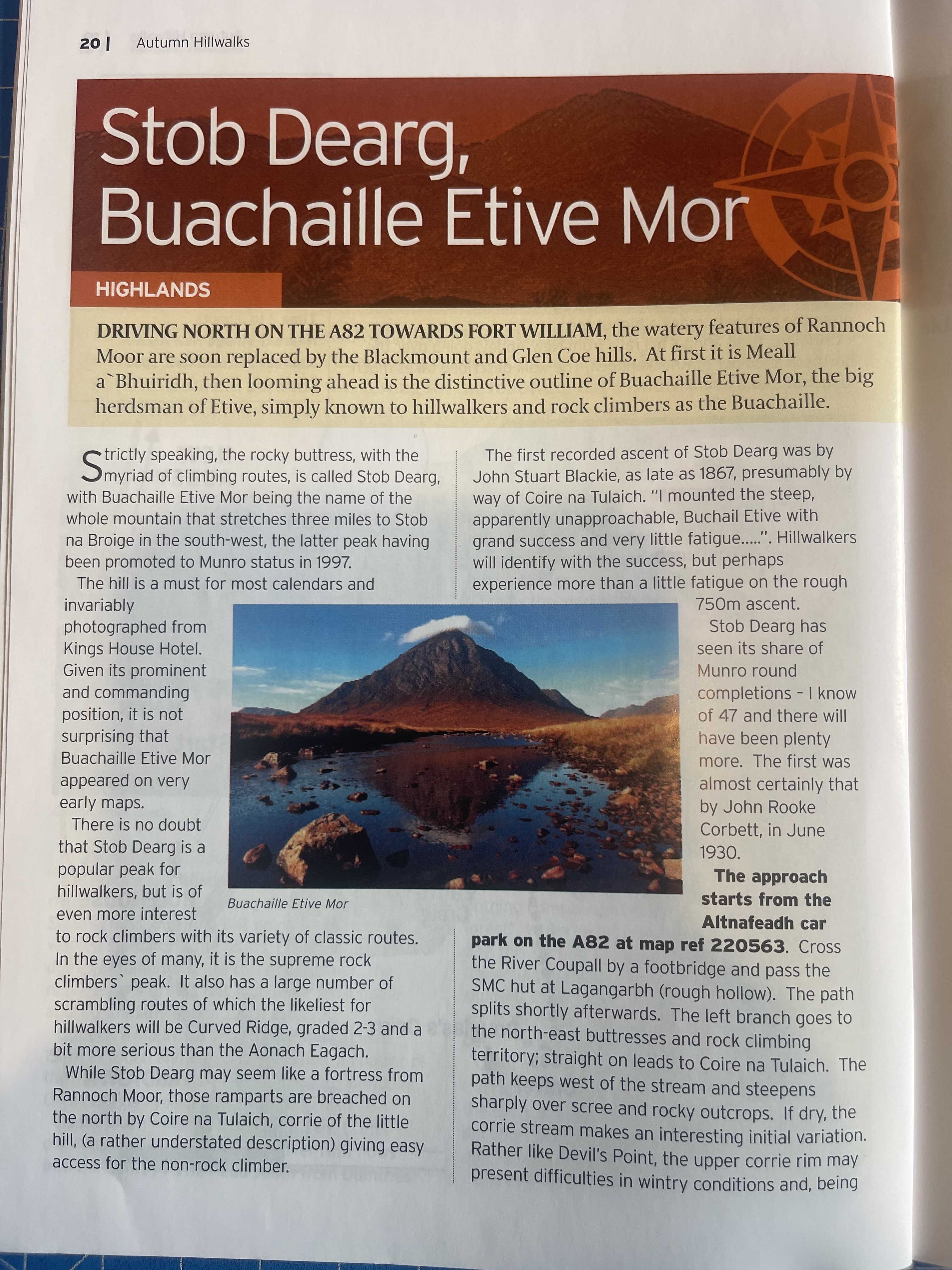 20 | Autumn Hillwalks

Stob Dearg, Buachaille Etive Mor

HIGHLANDS

DRIVING NORTH ON THE A82 TOWARDS FORT WILLIAM, the watery features of Rannoch Moor are soon replaced by the Blackmount and Glen Coe hills. At first it is Meall a`Bhuiridh, then looming ahead is the distinctive outline of Buachaille Etive Mor, the big herdsman of Etive, simply known to hillwalkers and rock climbers as the Buachaille.

Strictly speaking, the rocky buttress, with the myriad of climbing routes, is called Stob Dearg, with Buachaille Etive Mor being the name of the whole mountain that stretches three miles to Stob na Broige in the south-west, the latter peak having been promoted to Munro status in 1997.

The hill is a must for most calendars and invariably photographed from Kings House Hotel. Given its prominent and commanding position, it is not surprising that Buachaille Etive Mor appeared on very early maps.

There is no doubt that Stob Dearg is a popular peak for hillwalkers, but is of even more interest to rock climbers with its variety of classic routes. In the eyes of many, it is the supreme rock climbers` peak. It also has a large number of scrambling routes of which the likeliest for hillwalkers will be Curved Ridge, graded 2-3 and a bit more serious than the Aonach Eagach.

While Stob Dearg may seem like a fortress from Rannoch Moor, those ramparts are breached on the north by Coire na Tulaich, corrie of the little hill, (a rather understated description) giving easy access for the non-rock climber.

Buachaille Etive Mor

The first recorded ascent of Stob Dearg was by John Stuart Blackie, as late as 1867, presumably by way of Coire na Tulaich. "I mounted the steep, apparently unapproachable, Buchail Etive with grand success and very little fatigue.....". Hillwalkers will identify with the success, but perhaps experience more than a little fatigue on the rough 750m ascent.

Stob Dearg has seen its share of Munro round completions - I know of 47 and there will have been plenty more. The first was almost certainly that by John Rooke Corbett, in June 1930.

The approach starts from the Altnafeadh car park on the A82 at map ref 220563. Cross the River Coupall by a footbridge and pass the SMC hut at Lagangarbh (rough hollow). The path splits shortly afterwards. The left branch goes to the north-east buttresses and rock climbing territory; straight on leads to Coire na Tulaich. The path keeps west of the stream and steepens sharply over scree and rocky outcrops. If dry, the corrie stream makes an interesting initial variation. Rather like Devil's Point, the upper corrie rim may present difficulties in wintry conditions and, being